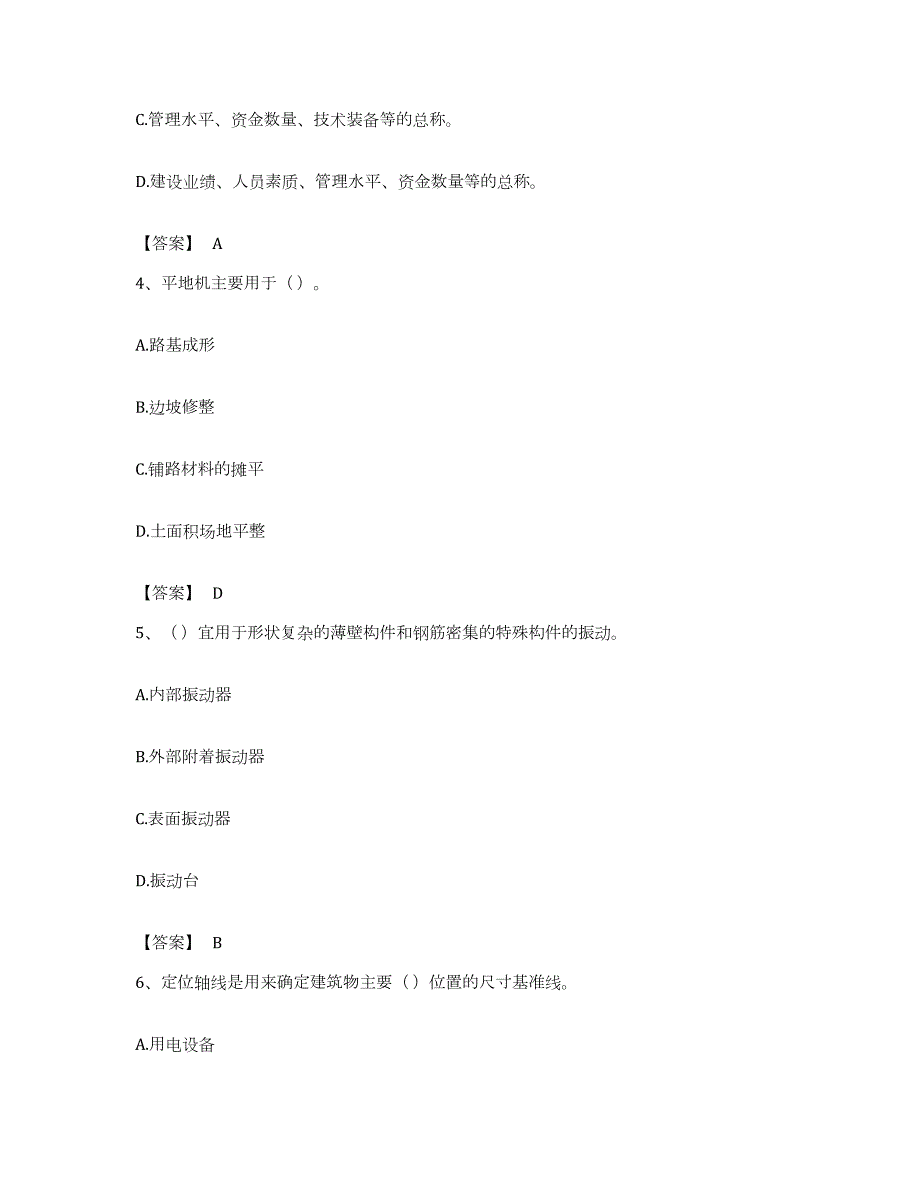 C.管理水平、资金数量、技术装备等的总称。

D.建设业绩、人员素质、管理水平、资金数量等的总称。

【答案】 A

4、平地机主要用于（）。

A.路基成形

B.边坡修整

C.铺路材料的摊平

D.土面积场地平整

【答案】 D

5、（）宜用于形状复杂的薄壁构件和钢筋密集的特殊构件的振动。

A.内部振动器

B.外部附着振动器

C.表面振动器

D.振动台

【答案】 B

6、定位轴线是用来确定建筑物主要（）位置的尺寸基准线。

A.用电设备